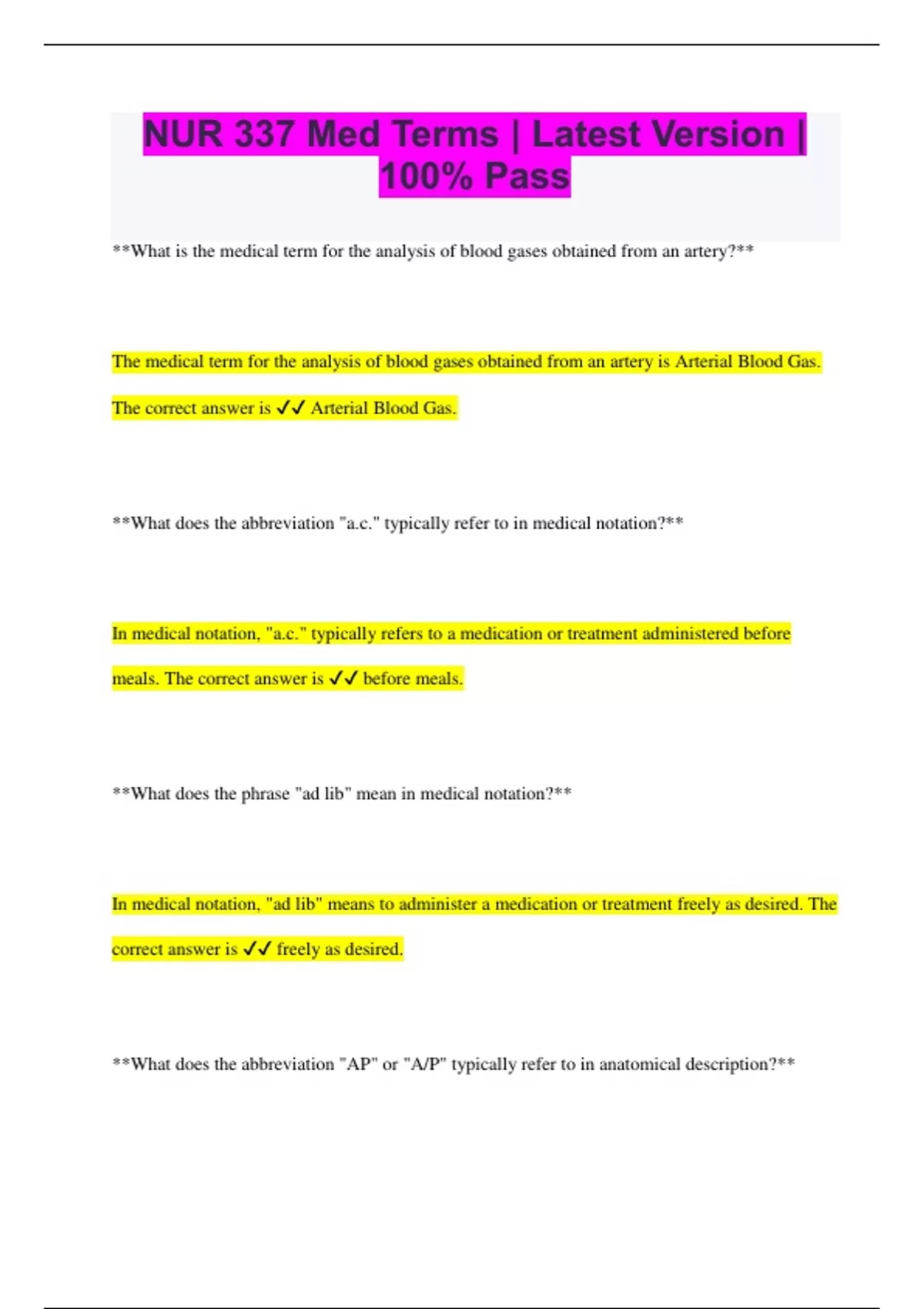 NUR 337 Med Terms | Latest Version | 100% Pass

**What is the medical term for the analysis of blood gases obtained from an artery?**

The medical term for the analysis of blood gases obtained from an artery is Arterial Blood Gas. The correct answer is ✓✓ Arterial Blood Gas.

**What does the abbreviation "a.c." typically refer to in medical notation?**

In medical notation, "a.c." typically refers to a medication or treatment administered before meals. The correct answer is ✓✓ before meals.

**What does the phrase "ad lib" mean in medical notation?**

In medical notation, "ad lib" means to administer a medication or treatment freely as desired. The correct answer is ✓✓ freely as desired.

**What does the abbreviation "AP" or "A/P" typically refer to in anatomical description?**